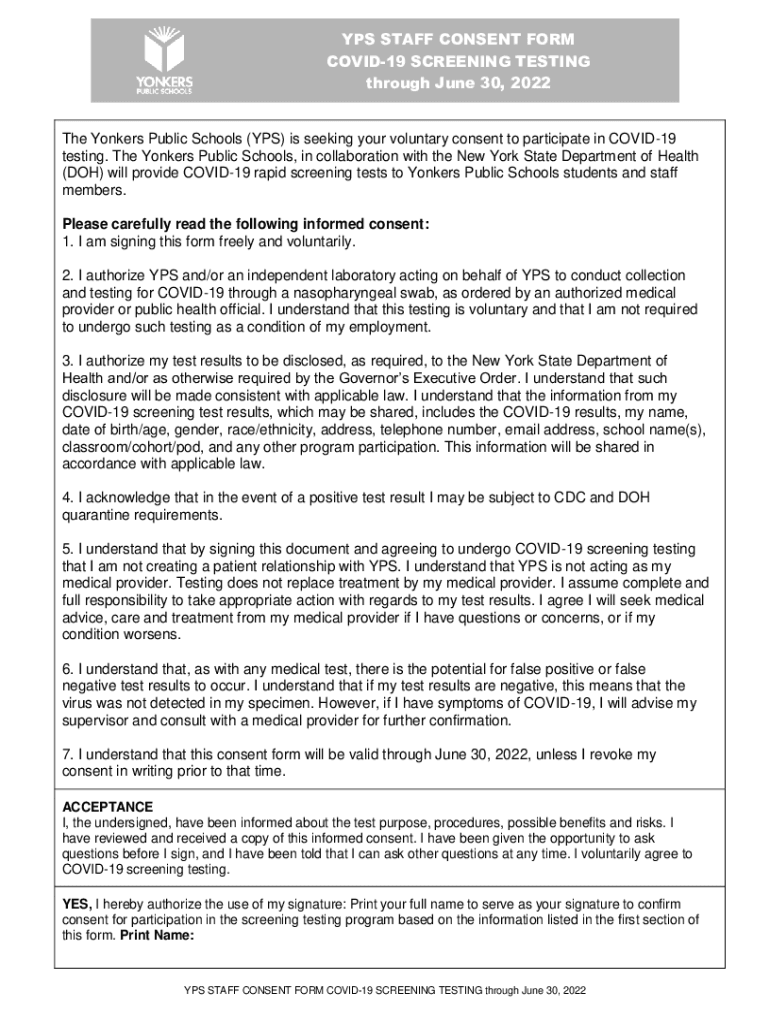 YONKERS PUBLIC SCHOOLS

YPS STAFF CONSENT FORM
COVID-19 SCREENING TESTING
through June 30, 2022

The Yonkers Public Schools (YPS) is seeking your voluntary consent to participate in COVID-19 testing. The Yonkers Public Schools, in collaboration with the New York State Department of Health (DOH) will provide COVID-19 rapid screening tests to Yonkers Public Schools students and staff members.

Please carefully read the following informed consent:
1. I am signing this form freely and voluntarily.

2. I authorize YPS and/or an independent laboratory acting on behalf of YPS to conduct collection and testing for COVID-19 through a nasopharyngeal swab, as ordered by an authorized medical provider or public health official. I understand that this testing is voluntary and that I am not required to undergo such testing as a condition of my employment.

3. I authorize my test results to be disclosed, as required, to the New York State Department of Health and/or as otherwise required by the Governor's Executive Order. I understand that such disclosure will be made consistent with applicable law. I understand that the information from my COVID-19 screening test results, which may be shared, includes the COVID-19 results, my name, date of birth/age, gender, race/ethnicity, address, telephone number, email address, school name(s), classroom/cohort/pod, and any other program participation. This information will be shared in accordance with applicable law.

4. I acknowledge that in the event of a positive test result I may be subject to CDC and DOH quarantine requirements.

5. I understand that by signing this document and agreeing to undergo COVID-19 screening testing that I am not creating a patient relationship with YPS. I understand that YPS is not acting as my medical provider. Testing does not replace treatment by my medical provider. I assume complete and full responsibility to take appropriate action with regards to my test results. I agree I will seek medical advice, care and treatment from my medical provider if I have questions or concerns, or if my condition worsens.

6. I understand that, as with any medical test, there is the potential for false positive or false negative test results to occur. I understand that if my test results are negative, this means that the virus was not detected in my specimen. However, if I have symptoms of COVID-19, I will advise my supervisor and consult with a medical provider for further confirmation.

7. I understand that this consent form will be valid through June 30, 2022, unless I revoke my consent in writing prior to that time.

ACCEPTANCE
I, the undersigned, have been informed about the test purpose, procedures, possible benefits and risks. I have reviewed and received a copy of this informed consent. I have been given the opportunity to ask questions before I sign, and I have been told that I can ask other questions at any time. I voluntarily agree to COVID-19 screening testing.

YES, I hereby authorize the use of my signature: Print your full name to serve as your signature to confirm consent for participation in the screening testing program based on the information listed in the first section of this form. Print Name:

YPS STAFF CONSENT FORM COVID-19 SCREENING TESTING through June 30, 2022